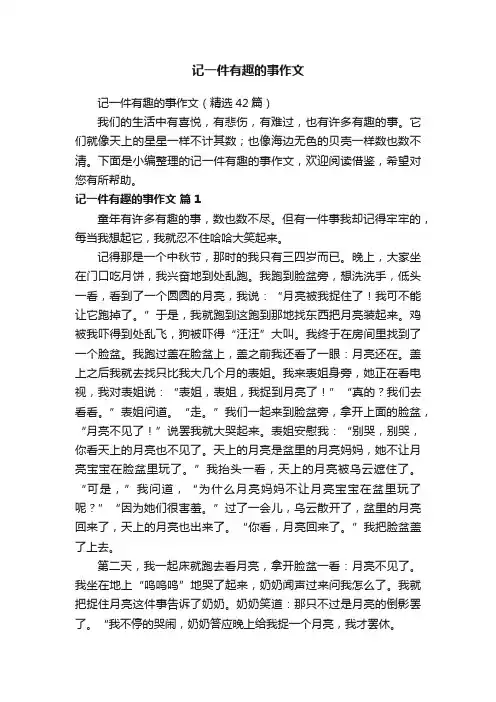 记一件有趣的事作文

记一件有趣的事作文（精选42篇）

我们的生活中有喜悦，有悲伤，有难过，也有许多有趣的事。它们就像天上的星星一样不计其数；也像海边无色的贝壳一样数也数不清。下面是小编整理的记一件有趣的事作文，欢迎阅读借鉴，希望对您有所帮助。

记一件有趣的事作文 篇1

童年有许多有趣的事，数也数不尽。但有一件事我却记得牢牢的，每当我想起它，我就忍不住哈哈大笑起来。

记得那是一个中秋节，那时的我只有三四岁而已。晚上，大家坐在门口吃月饼，我兴奋地到处乱跑。我跑到脸盆旁，想洗洗手，低头一看，看到了一个圆圆的月亮，我说：“月亮被我捉住了！我可不能让它跑掉了。”于是，我就跑到这跑到那地找东西把月亮装起来。鸡被我吓得到处乱飞，狗被吓得“汪汪”大叫。我终于在房间里找到了一个脸盆。我跑过盖在脸盆上，盖之前我还看了一眼：月亮还在。盖上之后我就去找只比我大几个月的表姐。我来表姐身旁，她正在看电视，我对表姐说：“表姐，表姐，我捉到月亮了！”“真的？我们去看看。”表姐问道。“走。”我们一起来到脸盆旁，拿开上面的脸盆，“月亮不见了！”说罢我就大哭起来。表姐安慰我：“别哭，别哭，你看天上的月亮也不见了。天上的月亮是盆里的月亮妈妈，她不让月亮宝宝在脸盆里玩了。”我抬头一看，天上的月亮被乌云遮住了。“可是，”我问道，“为什么月亮妈妈不让月亮宝宝在盆里玩了呢？”“因为她们很害羞。”过了一会儿，乌云散开了，盆里的月亮回来了，天上的月亮也出来了。“你看，月亮回来了。”我把脸盆盖了上去。

第二天，我一起床就跑去看月亮，拿开脸盆一看：月亮不见了。我坐在地上“呜呜呜”地哭了起来，奶奶闻声过来问我怎么了。我就把捉住月亮这件事告诉了奶奶。奶奶笑道：那只不过是月亮的倒影罢了。“我不停的哭闹，奶奶答应晚上给我捉一个月亮，我才罢休。